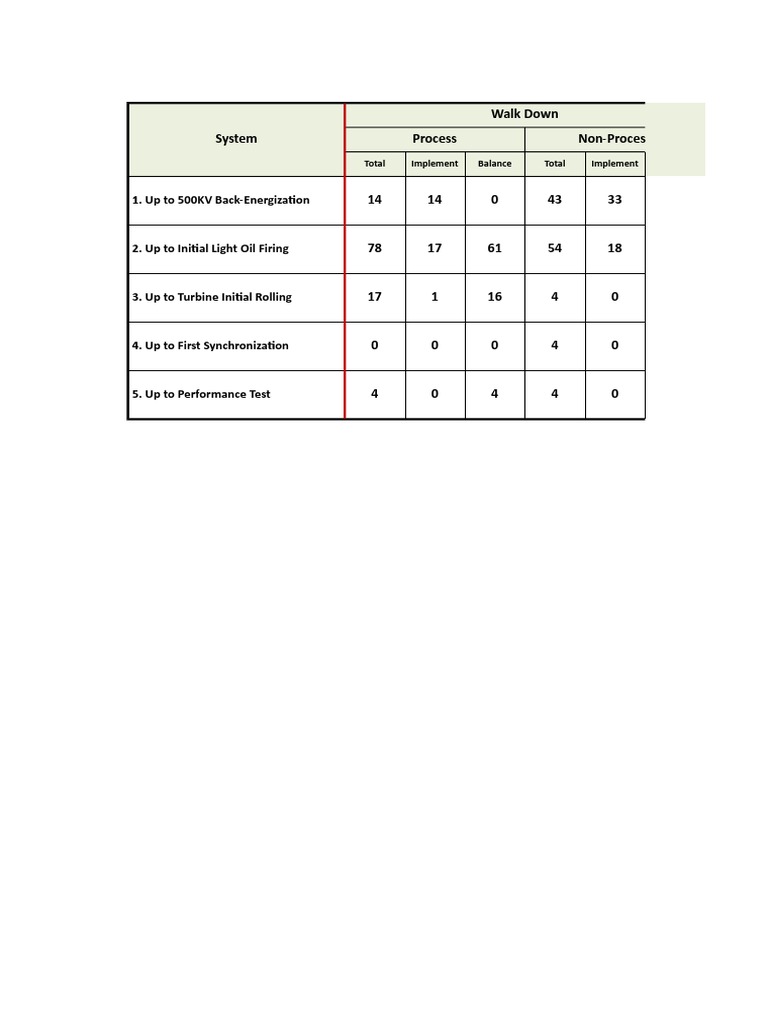 | System | Walk Down | | | | |
|---|---|---|---|---|---|
| | Process | | | Non-Proces | |
| | Total | Implement | Balance | Total | Implement |
| 1. Up to 500KV Back-Energization | 14 | 14 | 0 | 43 | 33 |
| 2. Up to Initial Light Oil Firing | 78 | 17 | 61 | 54 | 18 |
| 3. Up to Turbine Initial Rolling | 17 | 1 | 16 | 4 | 0 |
| 4. Up to First Synchronization | 0 | 0 | 0 | 4 | 0 |
| 5. Up to Performance Test | 4 | 0 | 4 | 4 | 0 |